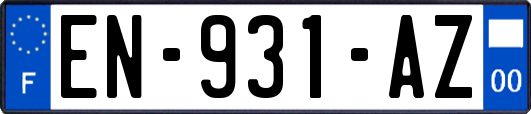 F
EN-931-AZ
00